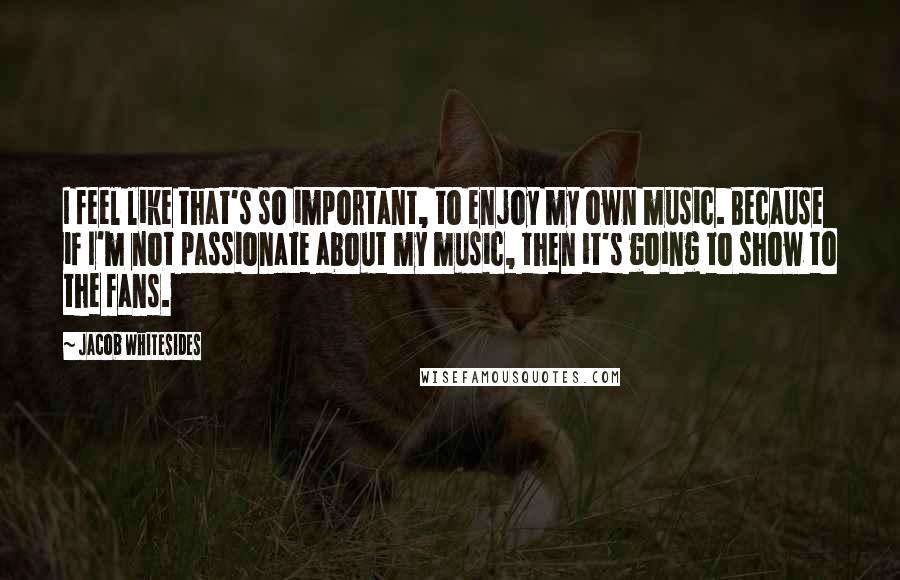 I FEEL LIKE THAT'S SO IMPORTANT, TO ENJOY MY OWN MUSIC. BECAUSE IF I'M NOT PASSIONATE ABOUT MY MUSIC, THEN IT'S GOING TO SHOW TO THE FANS.

~ JACOB WHITESIDES

WISEFAMOUSQUOTES.COM